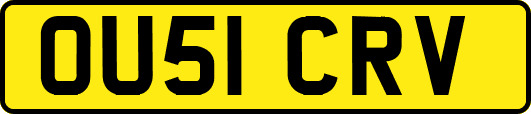 OU51 CRV